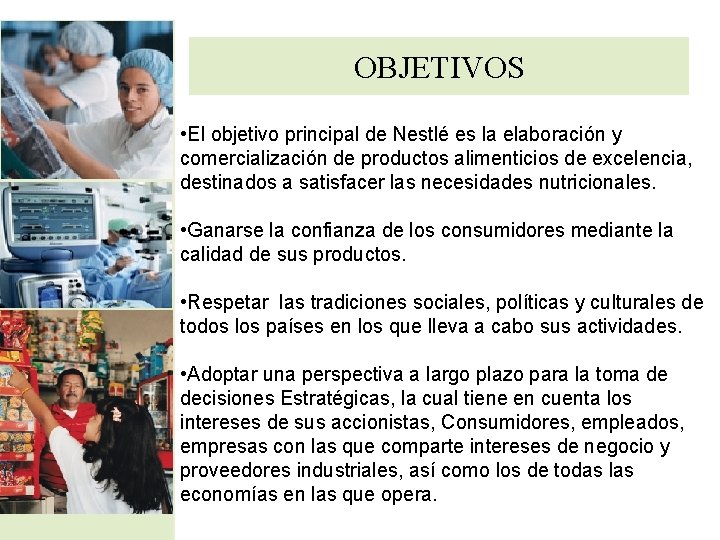 OBJETIVOS

•El objetivo principal de Nestlé es la elaboración y comercialización de productos alimenticios de excelencia, destinados a satisfacer las necesidades nutricionales.

•Ganarse la confianza de los consumidores mediante la calidad de sus productos.

•Respetar las tradiciones sociales, políticas y culturales de todos los países en los que lleva a cabo sus actividades.

•Adoptar una perspectiva a largo plazo para la toma de decisiones Estratégicas, la cual tiene en cuenta los intereses de sus accionistas, Consumidores, empleados, empresas con las que comparte intereses de negocio y proveedores industriales, así como los de todas las economías en las que opera.